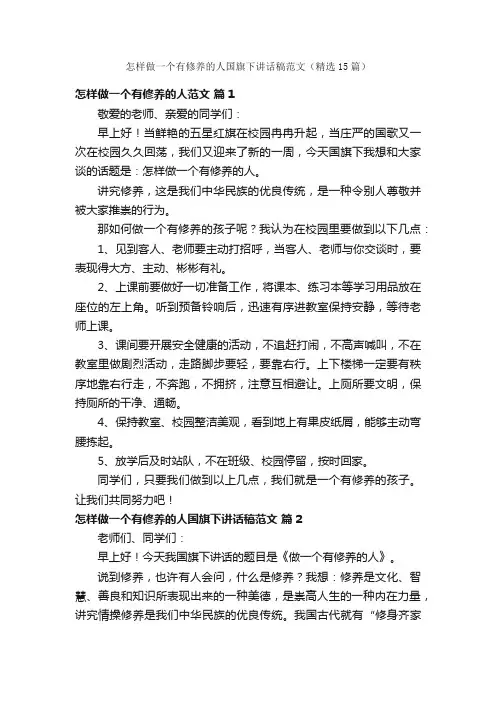 怎样做一个有修养的人国旗下讲话稿范文（精选15篇）

怎样做一个有修养的人范文 篇1

敬爱的老师、亲爱的同学们：

早上好！当鲜艳的五星红旗在校园冉冉升起，当庄严的国歌又一次在校园久久回荡，我们又迎来了新的一周，今天国旗下我想和大家谈的话题是：怎样做一个有修养的人。

讲究修养，这是我们中华民族的优良传统，是一种令别人尊敬并被大家推崇的行为。

那如何做一个有修养的孩子呢？我认为在校园里要做到以下几点：

1、见到客人、老师要主动打招呼，当客人、老师与你交谈时，要表现得大方、主动、彬彬有礼。

2、上课前要做好一切准备工作，将课本、练习本等学习用品放在座位的左上角。听到预备铃响后，迅速有序进教室保持安静，等待老师上课。

3、课间要开展安全健康的活动，不追赶打闹，不高声喊叫，不在教室里做剧烈活动，走路脚步要轻，要靠右行。上下楼梯一定要有秩序地靠右行走，不奔跑，不拥挤，注意互相避让。上厕所要文明，保持厕所的干净、通畅。

4、保持教室、校园整洁美观，看到地上有果皮纸屑，能够主动弯腰拣起。

5、放学后及时站队，不在班级、校园停留，按时回家。

同学们，只要我们做到以上几点，我们就是一个有修养的孩子。让我们共同努力吧！

怎样做一个有修养的人国旗下讲话稿范文 篇2

老师们、同学们：

早上好！今天我国旗下讲话的题目是《做一个有修养的人》。

说到修养，也许有人会问，什么是修养？我想：修养是文化、智慧、善良和知识所表现出来的一种美德，是崇高人生的一种内在力量，讲究情操修养是我们中华民族的优良传统。我国古代就有“修身齐家